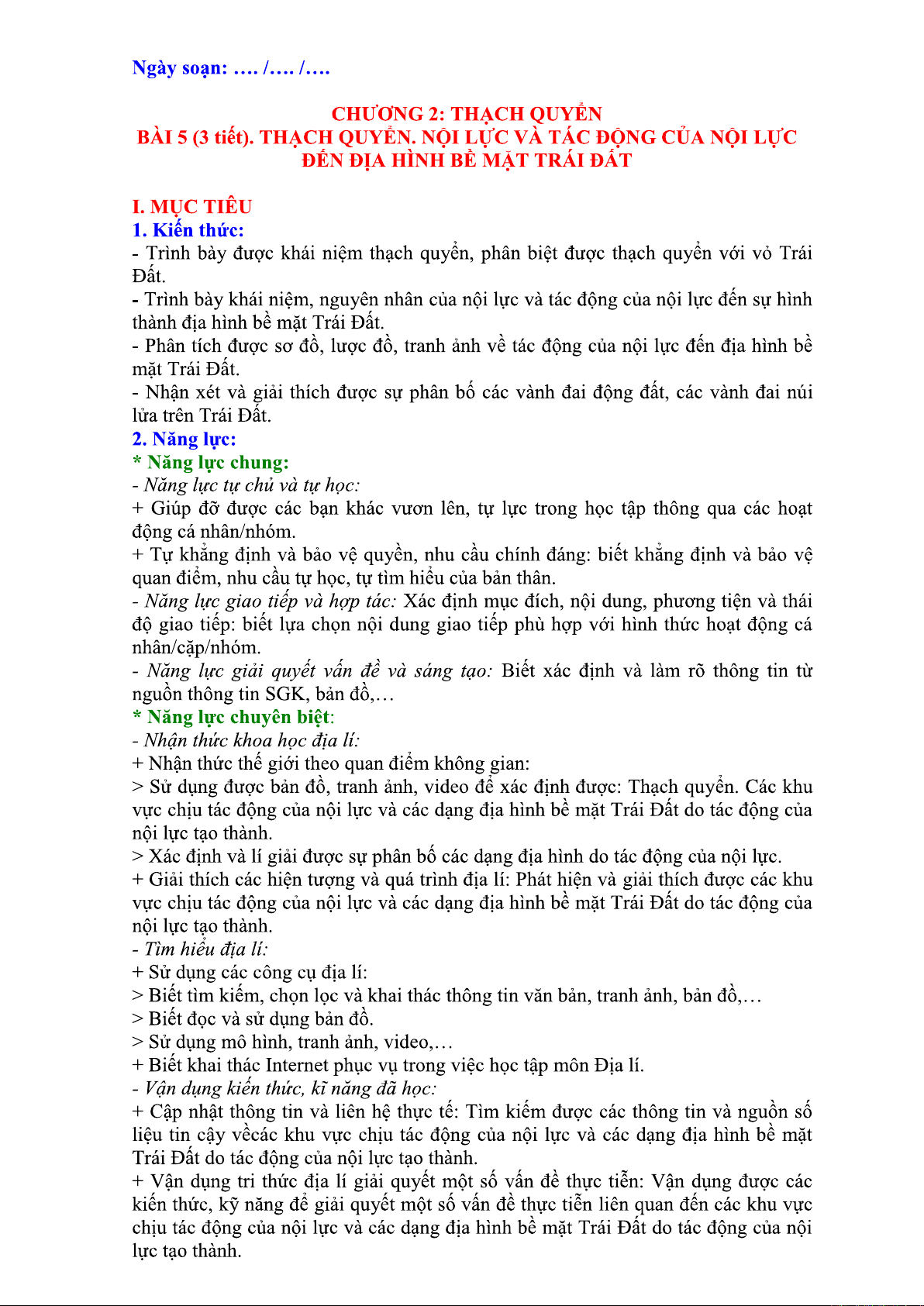 Ngày soạn: …. /…. /….

CHƯƠNG 2: THẠCH QUYỂN
BÀI 5 (3 tiết). THẠCH QUYỂN. NỘI LỰC VÀ TÁC ĐỘNG CỦA NỘI LỰC ĐẾN ĐỊA HÌNH BỀ MẶT TRÁI ĐẤT

I. MỤC TIÊU
1. Kiến thức:
- Trình bày được khái niệm thạch quyển, phân biệt được thạch quyển với vỏ Trái Đất.
- Trình bày khái niệm, nguyên nhân của nội lực và tác động của nội lực đến sự hình thành địa hình bề mặt Trái Đất.
- Phân tích được sơ đồ, lược đồ, tranh ảnh về tác động của nội lực đến địa hình bề mặt Trái Đất.
- Nhận xét và giải thích được sự phân bố các vành đai động đất, các vành đai núi lửa trên Trái Đất.
2. Năng lực:
* Năng lực chung:
- Năng lực tự chủ và tự học:
+ Giúp đỡ được các bạn khác vươn lên, tự lực trong học tập thông qua các hoạt động cá nhân/nhóm.
+ Tự khẳng định và bảo vệ quyền, nhu cầu chính đáng: biết khẳng định và bảo vệ quan điểm, nhu cầu tự học, tự tìm hiểu của bản thân.
- Năng lực giao tiếp và hợp tác: Xác định mục đích, nội dung, phương tiện và thái độ giao tiếp: biết lựa chọn nội dung giao tiếp phù hợp với hình thức hoạt động cá nhân/cặp/nhóm.
- Năng lực giải quyết vấn đề và sáng tạo: Biết xác định và làm rõ thông tin từ nguồn thông tin SGK, bản đồ,…
* Năng lực chuyên biệt:
- Nhận thức khoa học địa lí:
+ Nhận thức thế giới theo quan điểm không gian:
> Sử dụng được bản đồ, tranh ảnh, video để xác định được: Thạch quyển. Các khu vực chịu tác động của nội lực và các dạng địa hình bề mặt Trái Đất do tác động của nội lực tạo thành.
> Xác định và lí giải được sự phân bố các dạng địa hình do tác động của nội lực.
+ Giải thích các hiện tượng và quá trình địa lí: Phát hiện và giải thích được các khu vực chịu tác động của nội lực và các dạng địa hình bề mặt Trái Đất do tác động của nội lực tạo thành.
- Tìm hiểu địa lí:
+ Sử dụng các công cụ địa lí:
> Biết tìm kiếm, chọn lọc và khai thác thông tin văn bản, tranh ảnh, bản đồ,…
> Biết đọc và sử dụng bản đồ.
> Sử dụng mô hình, tranh ảnh, video,…
+ Biết khai thác Internet phục vụ trong việc học tập môn Địa lí.
- Vận dụng kiến thức, kĩ năng đã học:
+ Cập nhật thông tin và liên hệ thực tế: Tìm kiếm được các thông tin và nguồn số liệu tin cậy vềcác khu vực chịu tác động của nội lực và các dạng địa hình bề mặt Trái Đất do tác động của nội lực tạo thành.
+ Vận dụng tri thức địa lí giải quyết một số vấn đề thực tiễn: Vận dụng được các kiến thức, kỹ năng để giải quyết một số vấn đề thực tiễn liên quan đến các khu vực chịu tác động của nội lực và các dạng địa hình bề mặt Trái Đất do tác động của nội lực tạo thành.